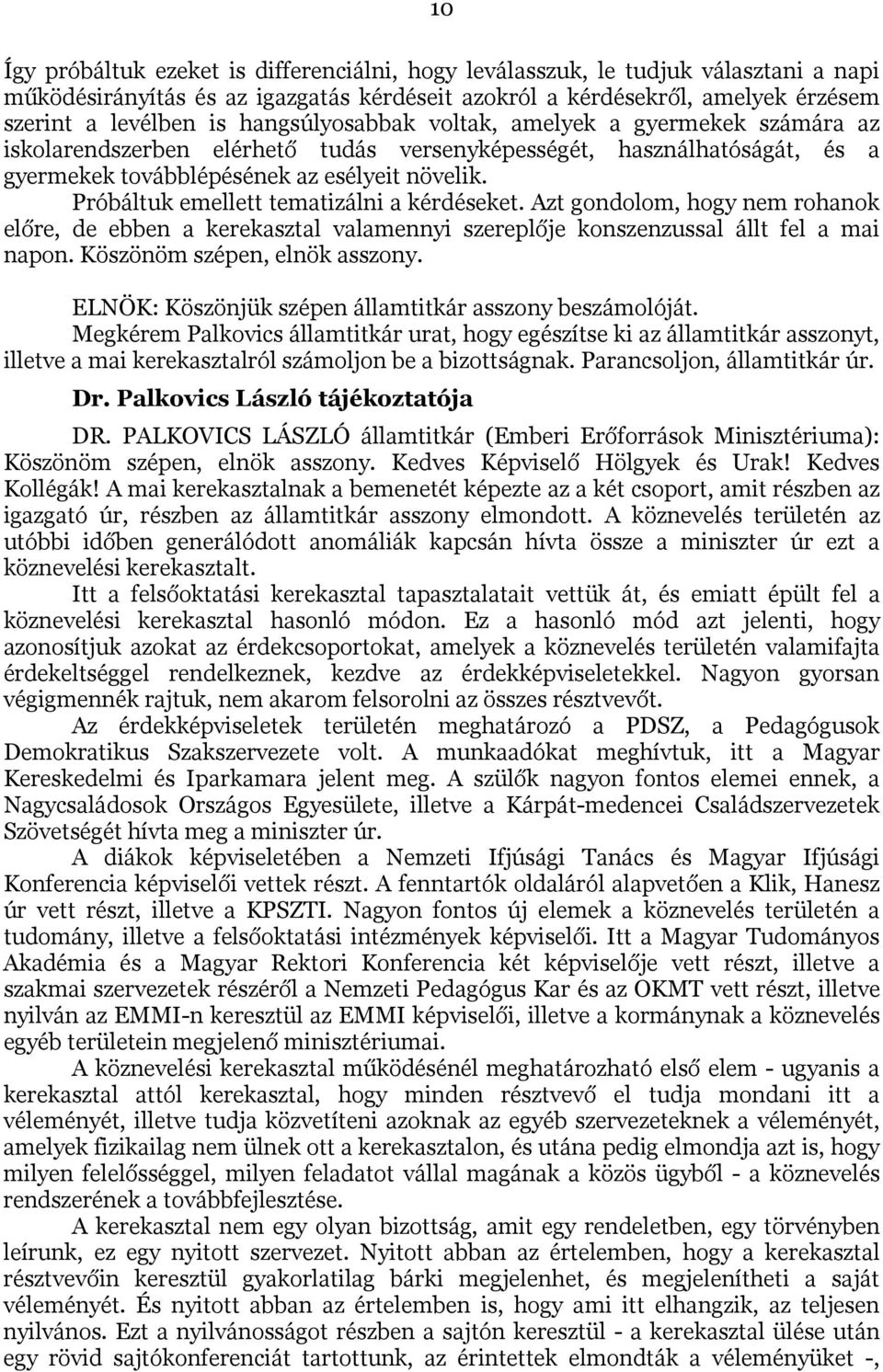 10

Így próbáltuk ezeket is differenciálni, hogy leválasszuk, le tudjuk választani a napi működésirányítás és az igazgatás kérdéseit azokról a kérdésekről, amelyek érzésem szerint a levélben is hangsúlyosabbak voltak, amelyek a gyermekek számára az iskolarendszerben elérhető tudás versenyképességét, használhatóságát, és a gyermekek továbblépésének az esélyeit növelik.

Próbáltuk emellett tematizálni a kérdéseket. Azt gondolom, hogy nem rohanok előre, de ebben a kerekasztal valamennyi szereplője konszenzussal állt fel a mai napon. Köszönöm szépen, elnök asszony.

ELNÖK: Köszönjük szépen államtitkár asszony beszámolóját.

Megkérem Palkovics államtitkár urat, hogy egészítse ki az államtitkár asszonyt, illetve a mai kerekasztalról számoljon be a bizottságnak. Parancsoljon, államtitkár úr.

Dr. Palkovics László tájékoztatója

DR. PALKOVICS LÁSZLÓ államtitkár (Emberi Erőforrások Minisztériuma): Köszönöm szépen, elnök asszony. Kedves Képviselő Hölgyek és Urak! Kedves Kollégák! A mai kerekasztalnak a bemenetét képezte az a két csoport, amit részben az igazgató úr, részben az államtitkár asszony elmondott. A köznevelés területén az utóbbi időben generálódott anomáliák kapcsán hívta össze a miniszter úr ezt a köznevelési kerekasztalt.

Itt a felsőoktatási kerekasztal tapasztalatait vettük át, és emiatt épült fel a köznevelési kerekasztal hasonló módon. Ez a hasonló mód azt jelenti, hogy azonosítjuk azokat az érdekcsoportokat, amelyek a köznevelés területén valamifajta érdekeltséggel rendelkeznek, kezdve az érdekképviseletekkel. Nagyon gyorsan végigmennék rajtuk, nem akarom felsorolni az összes résztvevőt.

Az érdekképviseletek területén meghatározó a PDSZ, a Pedagógusok Demokratikus Szakszervezete volt. A munkaadókat meghívtuk, itt a Magyar Kereskedelmi és Iparkamara jelent meg. A szülők nagyon fontos elemei ennek, a Nagycsaládosok Országos Egyesülete, illetve a Kárpát-medencei Családszervezetek Szövetségét hívta meg a miniszter úr.

A diákok képviseletében a Nemzeti Ifjúsági Tanács és Magyar Ifjúsági Konferencia képviselői vettek részt. A fenntartók oldaláról alapvetően a Klik, Hanesz úr vett részt, illetve a KPSZTI. Nagyon fontos új elemek a köznevelés területén a tudomány, illetve a felsőoktatási intézmények képviselői. Itt a Magyar Tudományos Akadémia és a Magyar Rektori Konferencia két képviselője vett részt, illetve a szakmai szervezetek részéről a Nemzeti Pedagógus Kar és az OKMT vett részt, illetve nyilván az EMMI-n keresztül az EMMI képviselői, illetve a kormánynak a köznevelés egyéb területein megjelenő minisztériumai.

A köznevelési kerekasztal működésénél meghatározható első elem - ugyanis a kerekasztal attól kerekasztal, hogy minden résztvevő el tudja mondani itt a véleményét, illetve tudja közvetíteni azoknak az egyéb szervezeteknek a véleményét, amelyek fizikailag nem ülnek ott a kerekasztalon, és utána pedig elmondja azt is, hogy milyen felelősséggel, milyen feladatot vállal magának a közös ügyből - a köznevelés rendszerének a továbbfejlesztése.

A kerekasztal nem egy olyan bizottság, amit egy rendeletben, egy törvényben leírunk, ez egy nyitott szervezet. Nyitott abban az értelemben, hogy a kerekasztal résztvevőin keresztül gyakorlatilag bárki megjelenhet, és megjelenítheti a saját véleményét. És nyitott abban az értelemben is, hogy ami itt elhangzik, az teljesen nyilvános. Ezt a nyilvánosságot részben a sajtón keresztül - a kerekasztal ülése után egy rövid sajtókonferenciát tartottunk, az érintettek elmondták a véleményüket -,